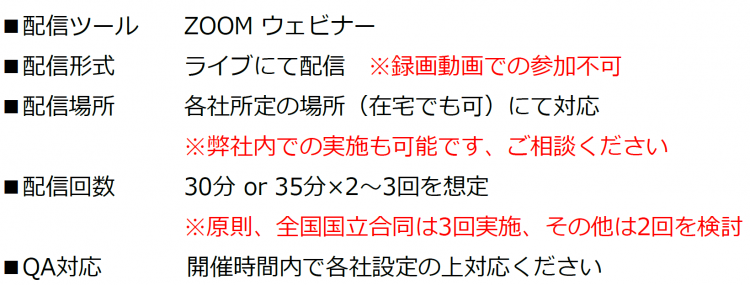 ■配信ツール　ZOOM ウェビナー
■配信形式　ライブにて配信　※録画動画での参加不可
■配信場所　各社所定の場所（在宅でも可）にて対応
※弊社内での実施も可能です、ご相談ください
■配信回数　30分 or 35分×2～3回を想定
※原則、全国国立合同は3回実施、その他は2回を検討
■QA対応　開催時間内で各社設定の上対応ください